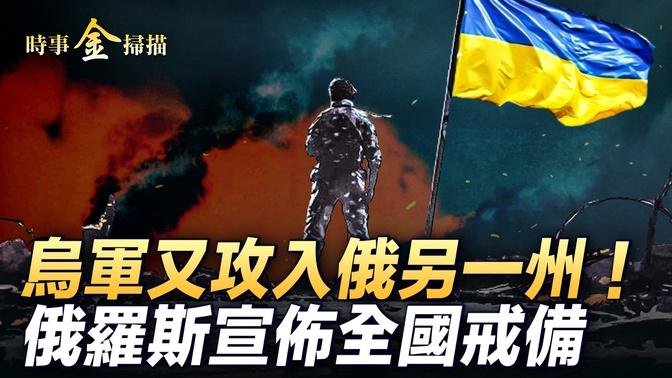 時事金掃描

烏軍又攻入俄另一州！
俄羅斯宣佈全國戒備